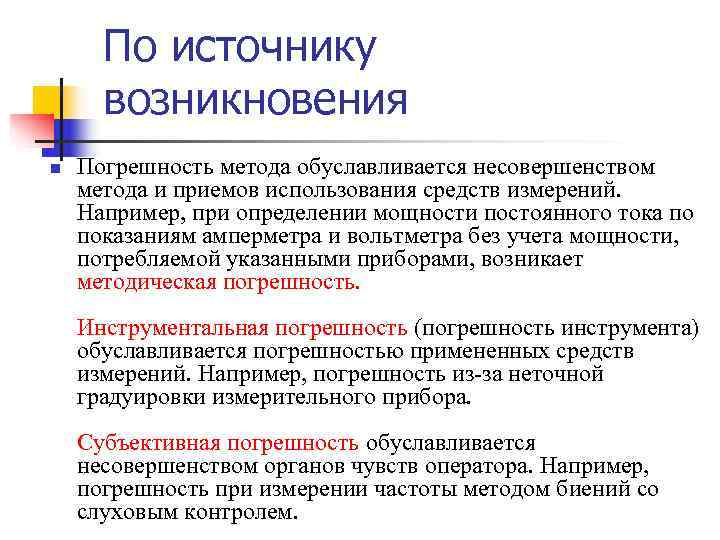 По источнику возникновения

Погрешность метода обуславливается несовершенством метода и приемов использования средств измерений. Например, при определении мощности постоянного тока по показаниям амперметра и вольтметра без учета мощности, потребляемой указанными приборами, возникает методическая погрешность.

Инструментальная погрешность (погрешность инструмента) обуславливается погрешностью примененных средств измерений. Например, погрешность из-за неточной градуировки измерительного прибора.

Субъективная погрешность обуславливается несовершенством органов чувств оператора. Например, погрешность при измерении частоты методом биений со слуховым контролем.